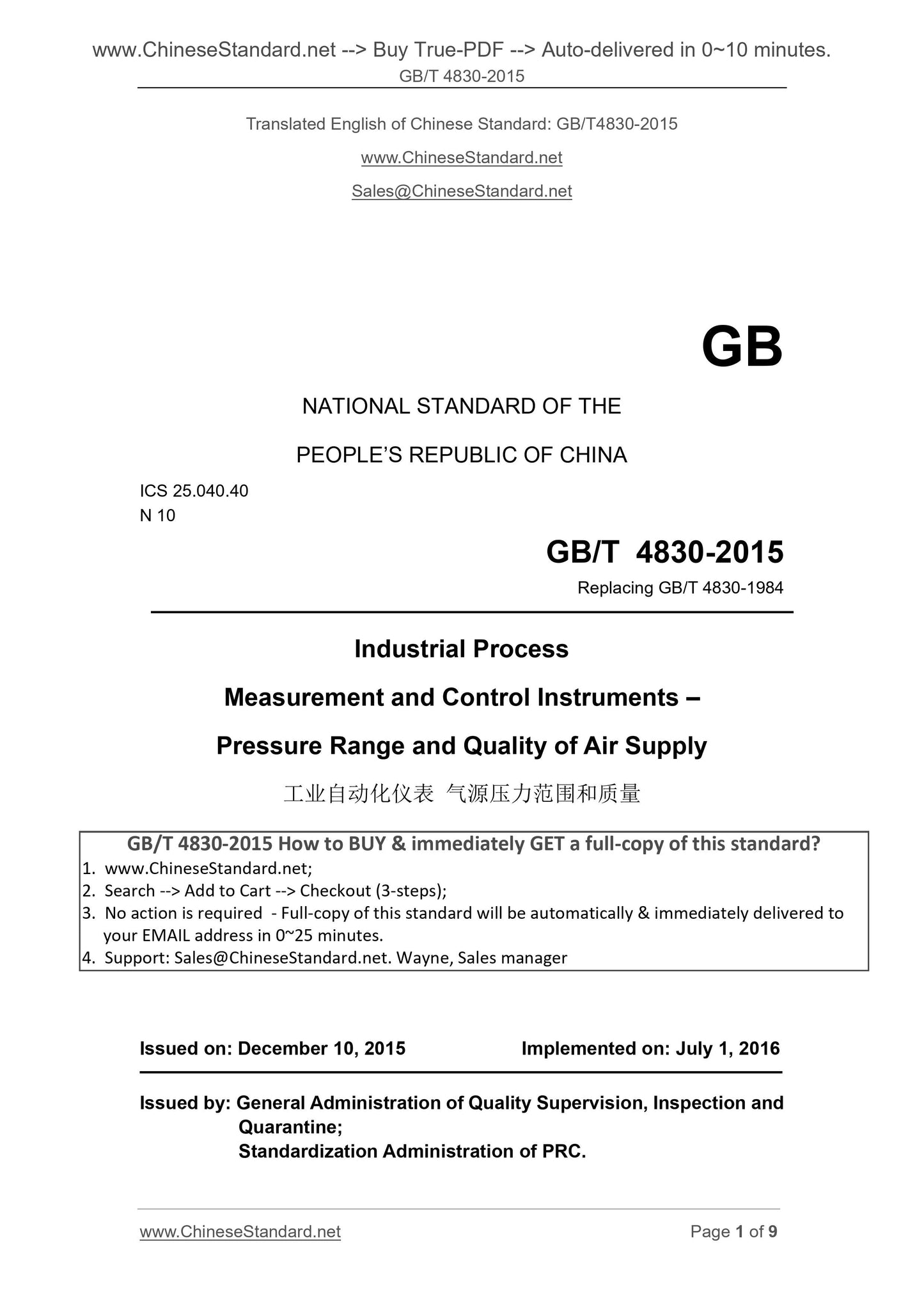 www.ChineseStandard.net --> Buy True-PDF --> Auto-delivered in 0~10 minutes.
GB/T 4830-2015

Translated English of Chinese Standard: GB/T4830-2015

www.ChineseStandard.net

Sales@ChineseStandard.net

GB

NATIONAL STANDARD OF THE

PEOPLE'S REPUBLIC OF CHINA

ICS 25.040.40
N 10

GB/T 4830-2015

Replacing GB/T 4830-1984

Industrial Process

Measurement and Control Instruments –

Pressure Range and Quality of Air Supply

工业自动化仪表 气源压力范围和质量

GB/T 4830-2015 How to BUY & immediately GET a full-copy of this standard?
1. www.ChineseStandard.net;
2. Search --> Add to Cart --> Checkout (3-steps);
3. No action is required - Full-copy of this standard will be automatically & immediately delivered to your EMAIL address in 0~25 minutes.
4. Support: Sales@ChineseStandard.net. Wayne, Sales manager

Issued on: December 10, 2015 Implemented on: July 1, 2016

Issued by: General Administration of Quality Supervision, Inspection and Quarantine;
Standardization Administration of PRC.

www.ChineseStandard.net Page 1 of 9